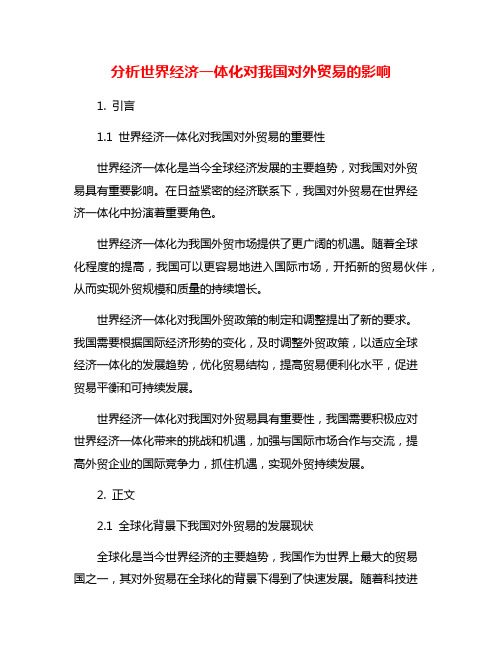 分析世界经济一体化对我国对外贸易的影响

1. 引言

1.1 世界经济一体化对我国对外贸易的重要性

世界经济一体化是当今全球经济发展的主要趋势，对我国对外贸易具有重要影响。在日益紧密的经济联系下，我国对外贸易在世界经济一体化中扮演着重要角色。

世界经济一体化为我国外贸市场提供了更广阔的机遇。随着全球化程度的提高，我国可以更容易地进入国际市场，开拓新的贸易伙伴，从而实现外贸规模和质量的持续增长。

世界经济一体化对我国外贸政策的制定和调整提出了新的要求。我国需要根据国际经济形势的变化，及时调整外贸政策，以适应全球经济一体化的发展趋势，优化贸易结构，提高贸易便利化水平，促进贸易平衡和可持续发展。

世界经济一体化对我国对外贸易具有重要性，我国需要积极应对世界经济一体化带来的挑战和机遇，加强与国际市场合作与交流，提高外贸企业的国际竞争力，抓住机遇，实现外贸持续发展。

2. 正文

2.1 全球化背景下我国对外贸易的发展现状

全球化是当今世界经济的主要趋势，我国作为世界上最大的贸易国之一，其对外贸易在全球化的背景下得到了快速发展。随着科技进